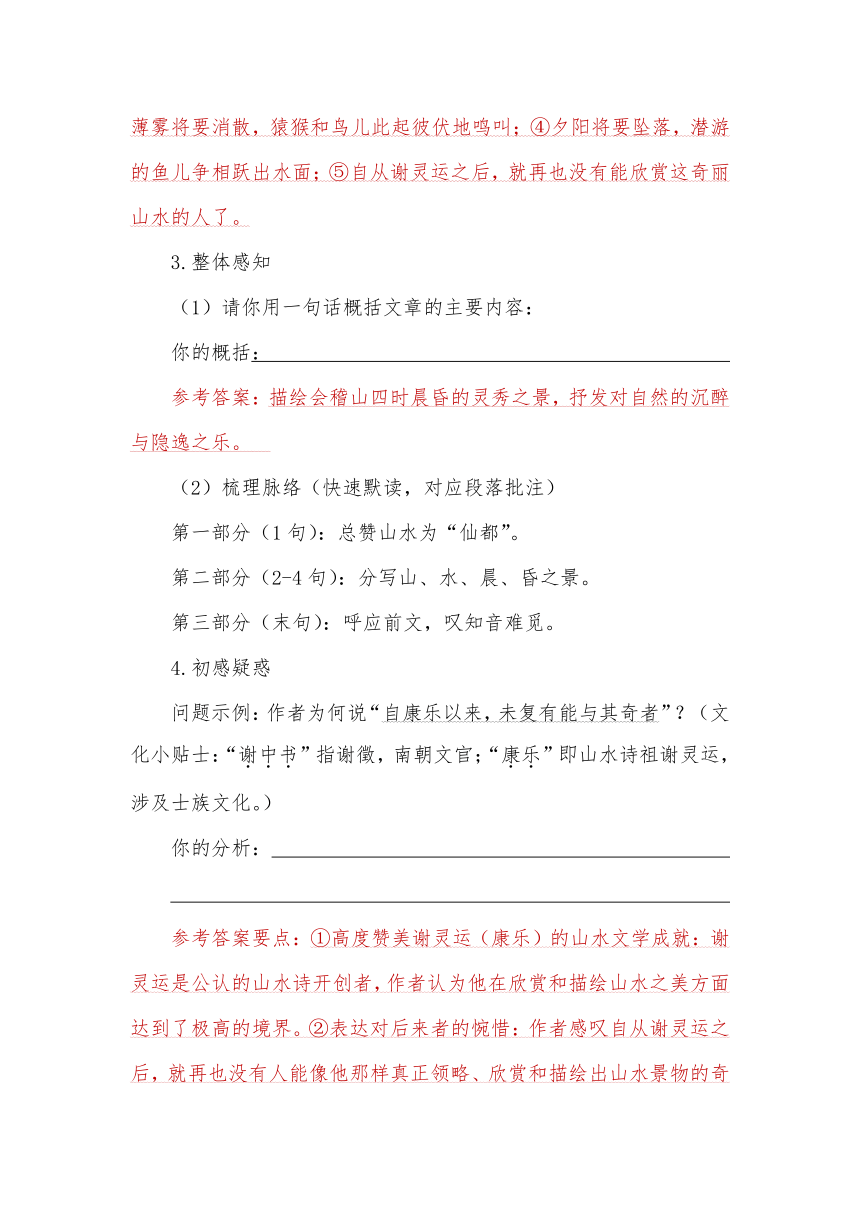 薄雾将要消散，猿猴和鸟儿此起彼伏地鸣叫；④夕阳将要坠落，潜游的鱼儿争相跃出水面；⑤自从谢灵运之后，就再也没有能欣赏这奇丽山水的人了。

3.整体感知

（1）请你用一句话概括文章的主要内容：

你的概括：

参考答案：描绘会稽山四时晨昏的灵秀之景，抒发对自然的沉醉与隐逸之乐。

（2）梳理脉络（快速默读，对应段落批注）

第一部分（1句）：总赞山水为“仙都”。

第二部分（2-4句）：分写山、水、晨、昏之景。

第三部分（末句）：呼应前文，叹知音难觅。

4.初感疑惑

问题示例：作者为何说“自康乐以来，未复有能与其奇者”？（文化小贴士：“谢中书”指谢徵，南朝文官；“康乐”即山水诗祖谢灵运，涉及士族文化。）

你的分析：

参考答案要点：①高度赞美谢灵运（康乐）的山水文学成就：谢灵运是公认的山水诗开创者，作者认为他在欣赏和描绘山水之美方面达到了极高的境界。②表达对后来者的惋惜：作者感叹自从谢灵运之后，就再也没有人能像他那样真正领略、欣赏和描绘出山水景物的奇